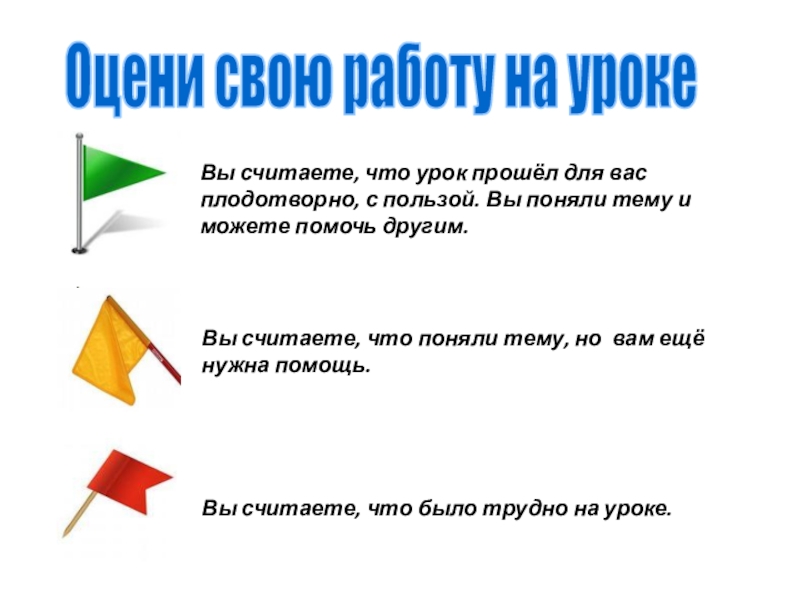 Оцени свою работу на уроке

Вы считаете, что урок прошёл для вас плодотворно, с пользой. Вы поняли тему и можете помочь другим.

Вы считаете, что поняли тему, но вам ещё нужна помощь.

Вы считаете, что было трудно на уроке.